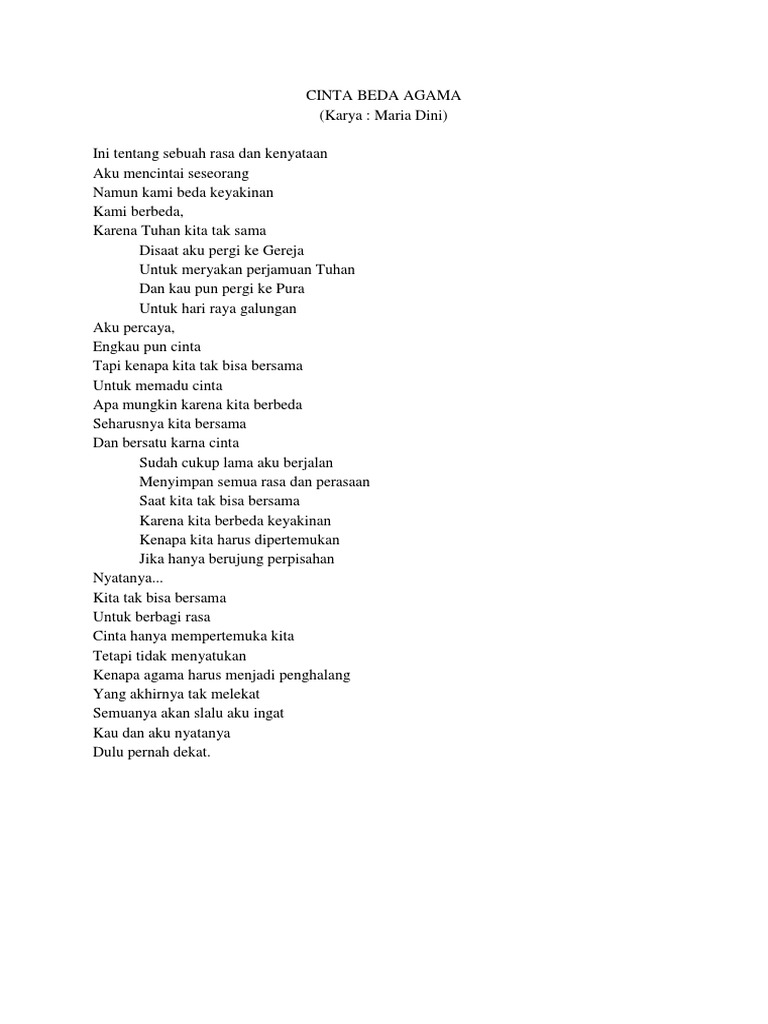 CINTA BEDA AGAMA
(Karya : Maria Dini)

Ini tentang sebuah rasa dan kenyataan
Aku mencintai seseorang
Namun kami beda keyakinan
Kami berbeda,
Karena Tuhan kita tak sama
Disaat aku pergi ke Gereja
Untuk meryakan perjamuan Tuhan
Dan kau pun pergi ke Pura
Untuk hari raya galungan
Aku percaya,
Engkau pun cinta
Tapi kenapa kita tak bisa bersama
Untuk memadu cinta
Apa mungkin karena kita berbeda
Seharusnya kita bersama
Dan bersatu karna cinta
Sudah cukup lama aku berjalan
Menyimpan semua rasa dan perasaan
Saat kita tak bisa bersama
Karena kita berbeda keyakinan
Kenapa kita harus dipertemukan
Jika hanya berujung perpisahan
Nyatanya...
Kita tak bisa bersama
Untuk berbagi rasa
Cinta hanya mempertemuka kita
Tetapi tidak menyatukan
Kenapa agama harus menjadi penghalang
Yang akhirnya tak melekat
Semuanya akan slalu aku ingat
Kau dan aku nyatanya
Dulu pernah dekat.